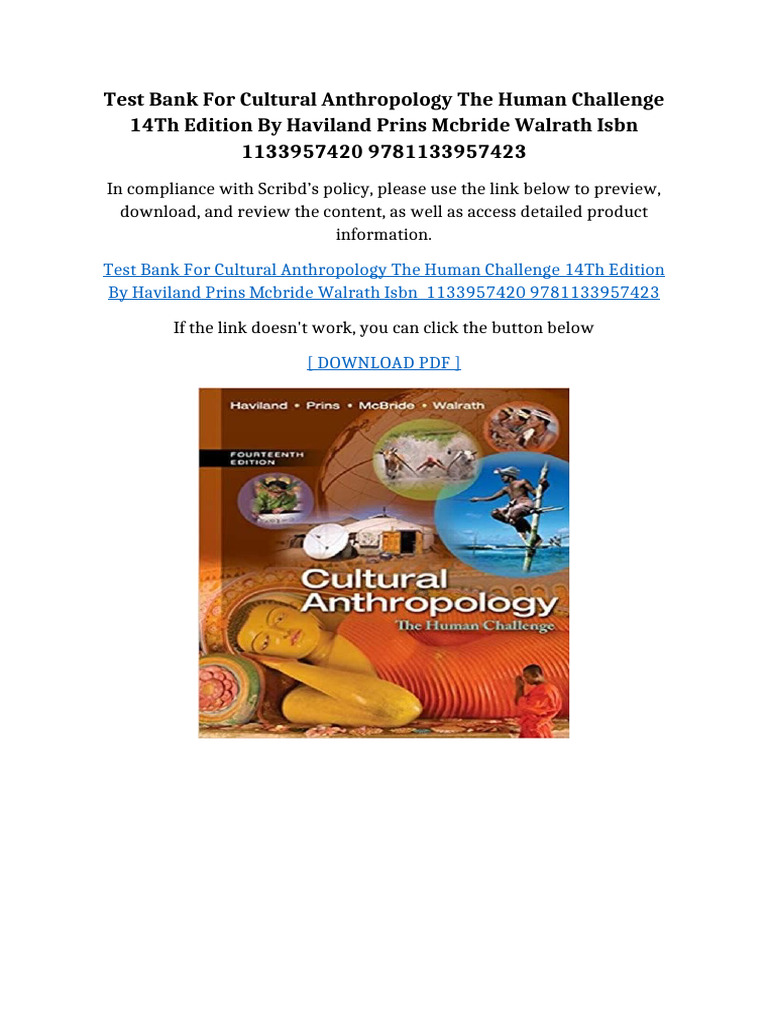 Test Bank For Cultural Anthropology The Human Challenge 14Th Edition By Haviland Prins Mcbride Walrath Isbn 1133957420 9781133957423

In compliance with Scribd's policy, please use the link below to preview, download, and review the content, as well as access detailed product information.

Test Bank For Cultural Anthropology The Human Challenge 14Th Edition By Haviland Prins Mcbride Walrath Isbn 1133957420 9781133957423

If the link doesn't work, you can click the button below

[ DOWNLOAD PDF ]

Haviland • Prins • McBride • Walrath

FOURTEENTH EDITION

Cultural Anthropology

The Human Challenge